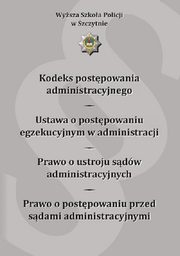 Wyższa Szkoła Policji
w Szczytnie

Kodeks postępowania administracyjnego

—

Ustawa o postępowaniu egzekucyjnym w administracji

—

Prawo o ustroju sądów administracyjnych

—

Prawo o postępowaniu przed sądami administracyjnymi